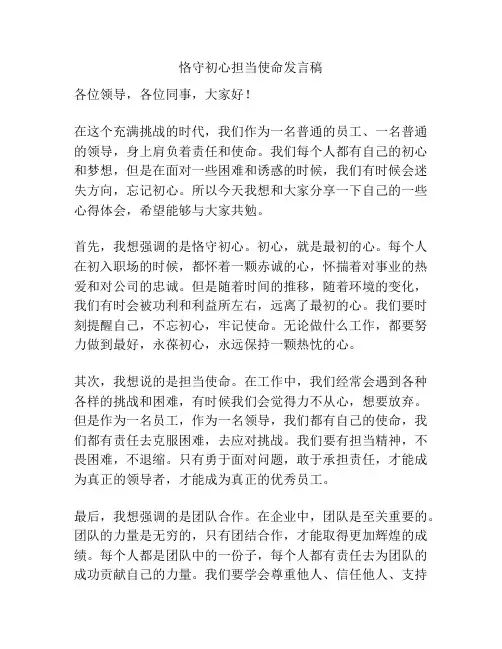 恪守初心担当使命发言稿

各位领导，各位同事，大家好！

在这个充满挑战的时代，我们作为一名普通的员工、一名普通的领导，身上肩负着责任和使命。我们每个人都有自己的初心和梦想，但是在面对一些困难和诱惑的时候，我们有时候会迷失方向，忘记初心。所以今天我想和大家分享一下自己的一些心得体会，希望能够与大家共勉。

首先，我想强调的是恪守初心。初心，就是最初的心。每个人在初入职场的时候，都怀着一颗赤诚的心，怀揣着对事业的热爱和对公司的忠诚。但是随着时间的推移，随着环境的变化，我们有时会被功利和利益所左右，远离了最初的心。我们要时刻提醒自己，不忘初心，牢记使命。无论做什么工作，都要努力做到最好，永葆初心，永远保持一颗热忱的心。

其次，我想说的是担当使命。在工作中，我们经常会遇到各种各样的挑战和困难，有时候我们会觉得力不从心，想要放弃。但是作为一名员工，作为一名领导，我们都有自己的使命，我们都有责任去克服困难，去应对挑战。我们要有担当精神，不畏困难，不退缩。只有勇于面对问题，敢于承担责任，才能成为真正的领导者，才能成为真正的优秀员工。

最后，我想强调的是团队合作。在企业中，团队是至关重要的。团队的力量是无穷的，只有团结合作，才能取得更加辉煌的成绩。每个人都是团队中的一份子，每个人都有责任去为团队的成功贡献自己的力量。我们要学会尊重他人、信任他人、支持